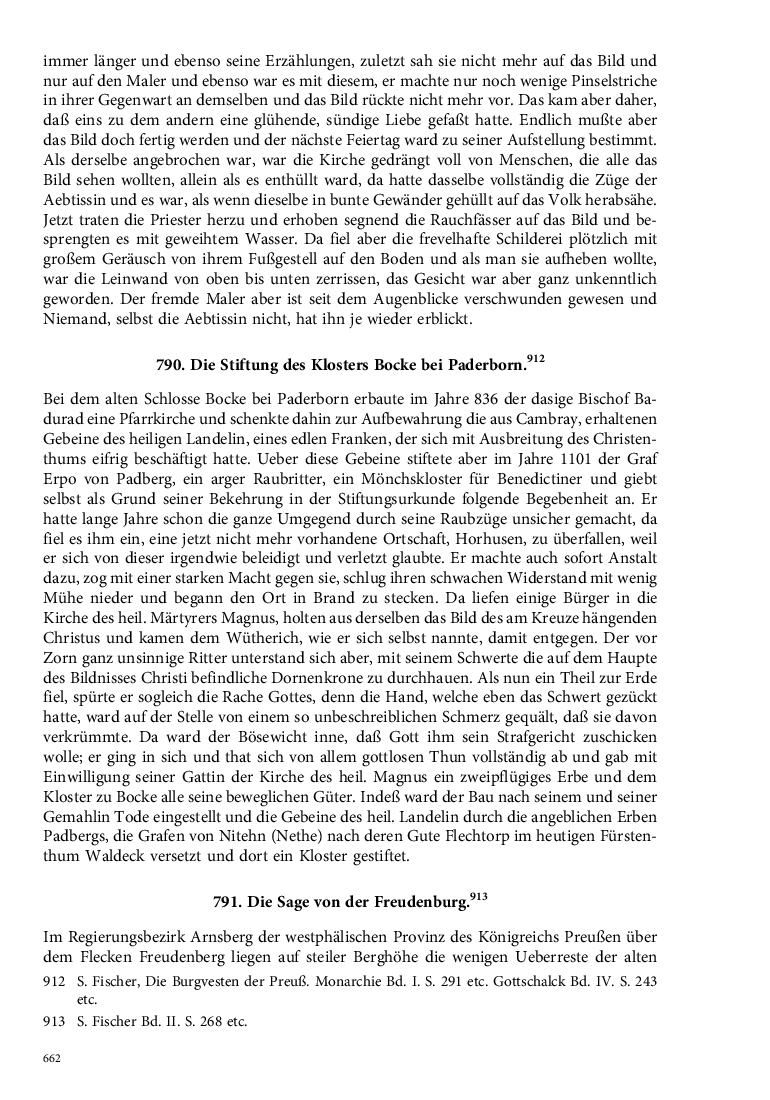 immer länger und ebenso seine Erzählungen, zuletzt sah sie nicht mehr auf das Bild und nur auf den Maler und ebenso war es mit diesem, er machte nur noch wenige Pinselstriche in ihrer Gegenwart an demselben und das Bild rückte nicht mehr vor. Das kam aber daher, daß eins zu dem andern eine glühende, sündige Liebe gefaßt hatte. Endlich mußte aber das Bild doch fertig werden und der nächste Feiertag ward zu seiner Aufstellung bestimmt. Als derselbe angebrochen war, war die Kirche gedrängt voll von Menschen, die alle das Bild sehen wollten, allein als es enthüllt ward, da hatte dasselbe vollständig die Züge der Aebtissin und es war, als wenn dieselbe in bunte Gewänder gehüllt auf das Volk herabsähe. Jetzt traten die Priester herzu und erhoben segnend die Rauchfässer auf das Bild und besprengten es mit geweihtem Wasser. Da fiel aber die frevelhafte Schilderei plötzlich mit großem Geräusch von ihrem Fußgestell auf den Boden und als man sie aufheben wollte, war die Leinwand von oben bis unten zerrissen, das Gesicht war aber ganz unkenntlich geworden. Der fremde Maler aber ist seit dem Augenblicke verschwunden gewesen und Niemand, selbst die Aebtissin nicht, hat ihn je wieder erblickt.

790. Die Stiftung des Klosters Bocke bei Paderborn.$^{912}$

Bei dem alten Schlosse Bocke bei Paderborn erbaute im Jahre 836 der dasige Bischof Badurad eine Pfarrkirche und schenkte dahin zur Aufbewahrung die aus Cambray, erhaltenen Gebeine des heiligen Landelin, eines edlen Franken, der sich mit Ausbreitung des Christenthums eifrig beschäftigt hatte. Ueber diese Gebeine stiftete aber im Jahre 1101 der Graf Erpo von Padberg, ein arger Raubritter, ein Mönchskloster für Benedictiner und giebt selbst als Grund seiner Bekehrung in der Stiftungsurkunde folgende Begebenheit an. Er hatte lange Jahre schon die ganze Umgegend durch seine Raubzüge unsicher gemacht, da fiel es ihm ein, eine jetzt nicht mehr vorhandene Ortschaft, Horhusen, zu überfallen, weil er sich von dieser irgendwie beleidigt und verletzt glaubte. Er machte auch sofort Anstalt dazu, zog mit einer starken Macht gegen sie, schlug ihren schwachen Widerstand mit wenig Mühe nieder und begann den Ort in Brand zu stecken. Da liefen einige Bürger in die Kirche des heil. Märtyrers Magnus, holten aus derselben das Bild des am Kreuze hängenden Christus und kamen dem Wütherich, wie er sich selbst nannte, damit entgegen. Der vor Zorn ganz unsinnige Ritter unterstand sich aber, mit seinem Schwerte die auf dem Haupte des Bildnisses Christi befindliche Dornenkrone zu durchhauen. Als nun ein Theil zur Erde fiel, spürte er sogleich die Rache Gottes, denn die Hand, welche eben das Schwert gezückt hatte, ward auf der Stelle von einem so unbeschreiblichen Schmerz gequält, daß sie davon verkrümmte. Da ward der Bösewicht inne, daß Gott ihm sein Strafgericht zuschicken wolle; er ging in sich und that sich von allem gottlosen Thun vollständig ab und gab mit Einwilligung seiner Gattin der Kirche des heil. Magnus ein zweipflügiges Erbe und dem Kloster zu Bocke alle seine beweglichen Güter. Indeß ward der Bau nach seinem und seiner Gemahlin Tode eingestellt und die Gebeine des heil. Landelin durch die angeblichen Erben Padbergs, die Grafen von Nitehn (Nethe) nach deren Gute Flechtorp im heutigen Fürstenthum Waldeck versetzt und dort ein Kloster gestiftet.

791. Die Sage von der Freudenburg.$^{913}$

Im Regierungsbezirk Arnsberg der westphälischen Provinz des Königreichs Preußen über dem Flecken Freudenberg liegen auf steiler Berghöhe die wenigen Ueberreste der alten

912 S. Fischer, Die Burgvesten der Preuß. Monarchie Bd. I. S. 291 etc. Gottschalck Bd. IV. S. 243 etc.

913 S. Fischer Bd. II. S. 268 etc.

662